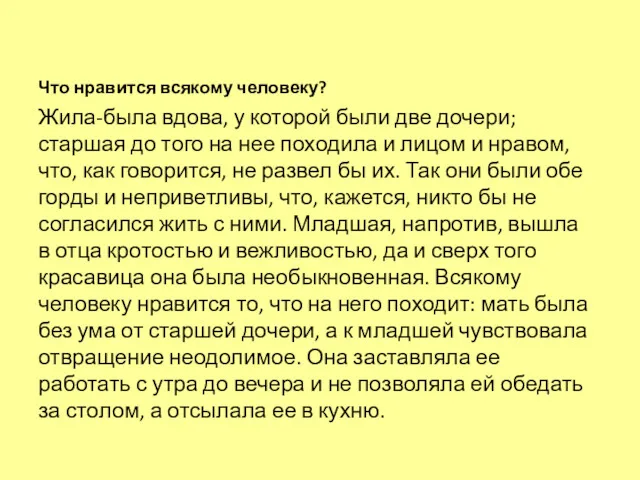 Что нравится всякому человеку?

Жила-была вдова, у которой были две дочери; старшая до того на нее походила и лицом и нравом, что, как говорится, не развел бы их. Так они были обе горды и неприветливы, что, кажется, никто бы не согласился жить с ними. Младшая, напротив, вышла в отца кротостью и вежливостью, да и сверх того красавица она была необыкновенная. Всякому человеку нравится то, что на него походит: мать была без ума от старшей дочери, а к младшей чувствовала отвращение неодолимое. Она заставляла ее работать с утра до вечера и не позволяла ей обедать за столом, а отсылала ее в кухню.